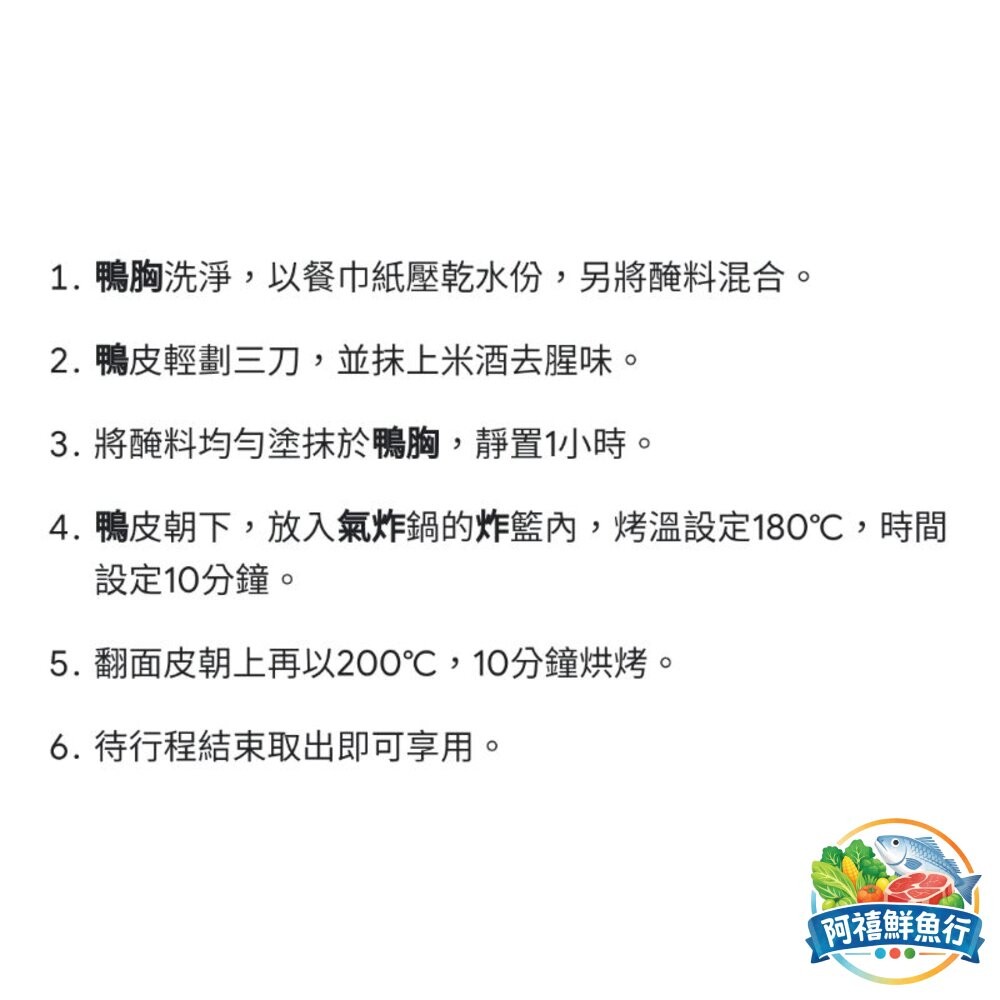 1. 鴨胸洗淨，以餐巾紙壓乾水份，另將醃料混合。

2. 鴨皮輕劃三刀，並抹上米酒去腥味。

3. 將醃料均勻塗抹於鴨胸，靜置1小時。

4. 鴨皮朝下，放入氣炸鍋的炸籃內，烤溫設定180℃，時間設定10分鐘。

5. 翻面皮朝上再以200℃，10分鐘烘烤。

6. 待行程結束取出即可享用。

阿禧鮮魚行